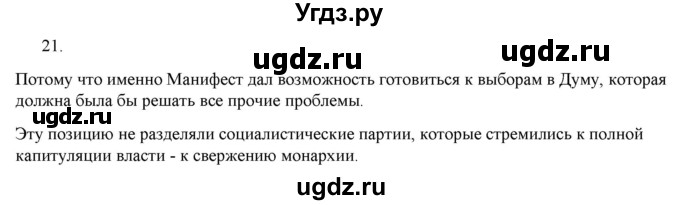 Угдз.ру

21.

ugdz.ru

ugdz.ru

Потому что именно Манифест дал возможность готовиться к выборам в Думу, которая должна была бы решать все прочие проблемы.

ugdz.ru

Эту позицию не разделяли социалистические партии, которые стремились к полной капитуляции власти - к свержению монархии.

ugdz.ru